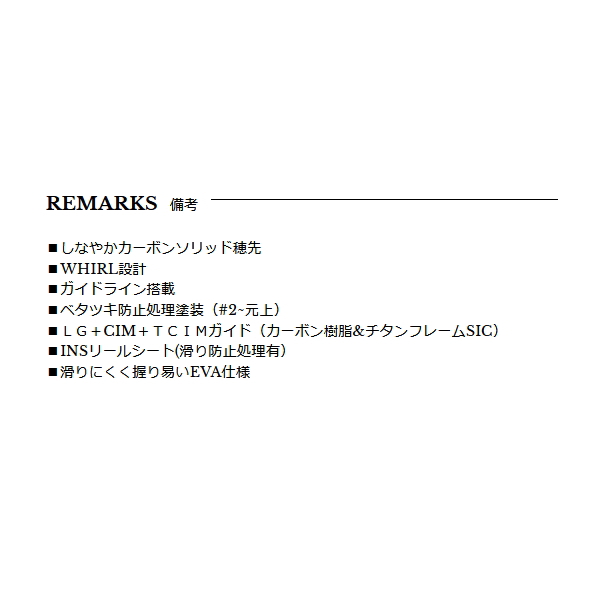 REMARKS 備考

■しなやかカーボンソリッド穂先
■WHIRL設計
■ガイドライン搭載
■ベタツキ防止処理塗装（#2~元上）
■ＬＧ+CIM+ＴＣＩＭガイド（カーボン樹脂&チタンフレームSIC）
■INSリールシート(滑り防止処理有)
■滑りにくく握り易いEVA仕様